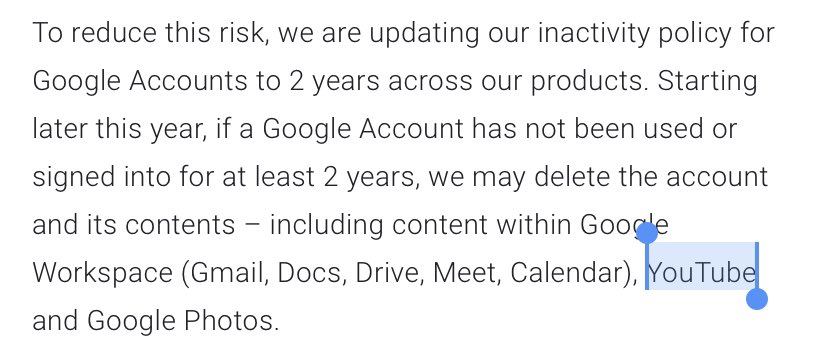 To reduce this risk, we are updating our inactivity policy for Google Accounts to 2 years across our products. Starting later this year, if a Google Account has not been used or signed into for at least 2 years, we may delete the account and its contents – including content within Google Workspace (Gmail, Docs, Drive, Meet, Calendar), YouTube and Google Photos.